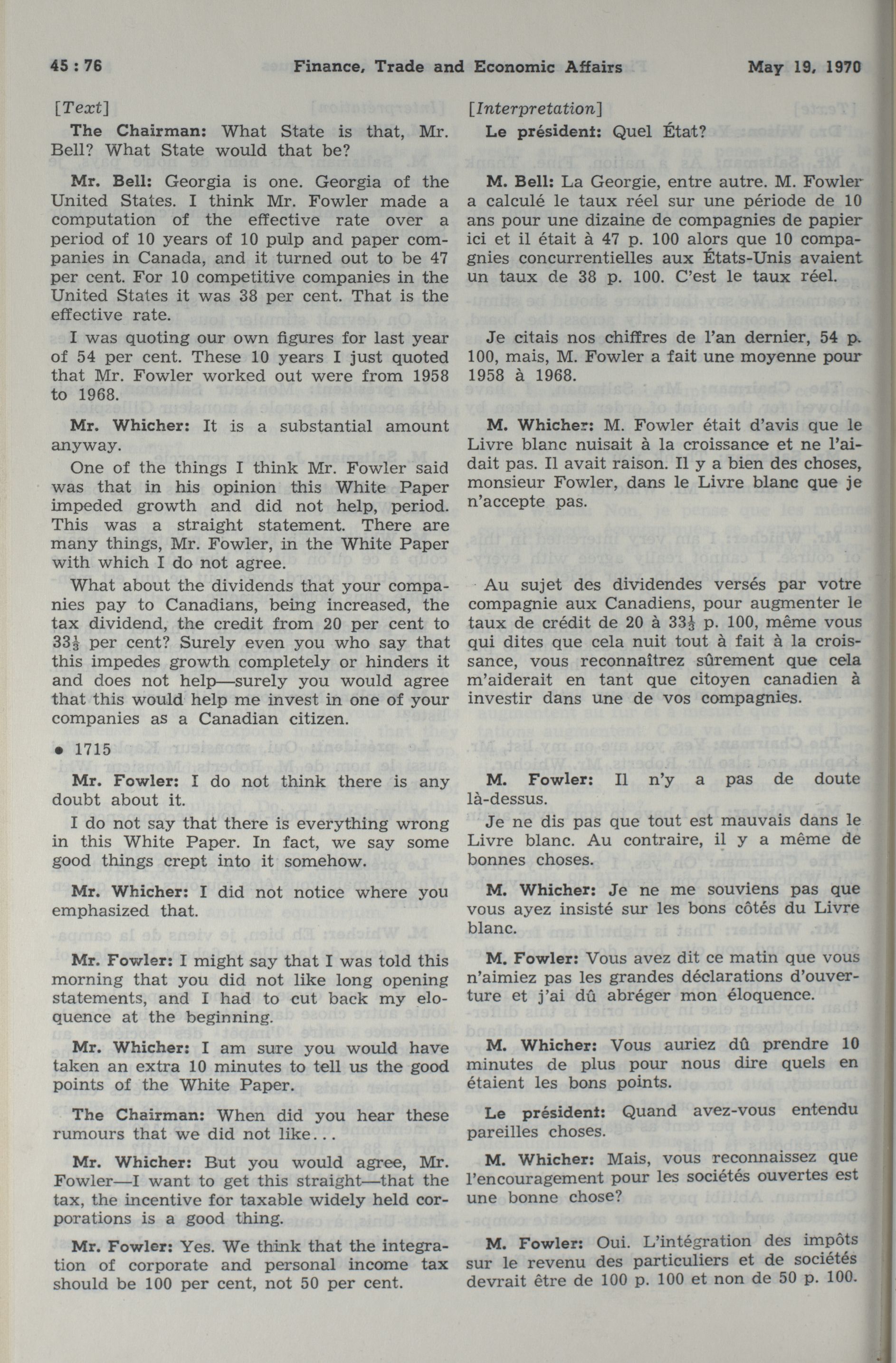 45 : 76 Finance, Trade and Economic Affairs May 19, 1970

[Text]

The Chairman: What State is that, Mr. Bell? What State would that be?

Mr. Bell: Georgia is one. Georgia of the United States. I think Mr. Fowler made a computation of the effective rate over a period of 10 years of 10 pulp and paper companies in Canada, and it turned out to be 47 per cent. For 10 competitive companies in the United States it was 38 per cent. That is the effective rate.

I was quoting our own figures for last year of 54 per cent. These 10 years I just quoted that Mr. Fowler worked out were from 1958 to 1968.

Mr. Whicher: It is a substantial amount anyway.

One of the things I think Mr. Fowler said was that in his opinion this White Paper impeded growth and did not help, period. This was a straight statement. There are many things, Mr. Fowler, in the White Paper with which I do not agree.

What about the dividends that your companies pay to Canadians, being increased, the tax dividend, the credit from 20 per cent to $33\frac{1}{3}$ per cent? Surely even you who say that this impedes growth completely or hinders it and does not help—surely you would agree that this would help me invest in one of your companies as a Canadian citizen.

• 1715

Mr. Fowler: I do not think there is any doubt about it.

I do not say that there is everything wrong in this White Paper. In fact, we say some good things crept into it somehow.

Mr. Whicher: I did not notice where you emphasized that.

Mr. Fowler: I might say that I was told this morning that you did not like long opening statements, and I had to cut back my eloquence at the beginning.

Mr. Whicher: I am sure you would have taken an extra 10 minutes to tell us the good points of the White Paper.

The Chairman: When did you hear these rumours that we did not like...

Mr. Whicher: But you would agree, Mr. Fowler—I want to get this straight—that the tax, the incentive for taxable widely held corporations is a good thing.

Mr. Fowler: Yes. We think that the integration of corporate and personal income tax should be 100 per cent, not 50 per cent.

[Interpretation]

Le président: Quel État?

M. Bell: La Georgie, entre autre. M. Fowler a calculé le taux réel sur une période de 10 ans pour une dizaine de compagnies de papier ici et il était à 47 p. 100 alors que 10 compagnies concurrentielles aux États-Unis avaient un taux de 38 p. 100. C'est le taux réel.

Je citais nos chiffres de l'an dernier, 54 p. 100, mais, M. Fowler a fait une moyenne pour 1958 à 1968.

M. Whicher: M. Fowler était d'avis que le Livre blanc nuisait à la croissance et ne l'aidait pas. Il avait raison. Il y a bien des choses, monsieur Fowler, dans le Livre blanc que je n'accepte pas.

Au sujet des dividendes versés par votre compagnie aux Canadiens, pour augmenter le taux de crédit de 20 à $33\frac{1}{3}$ p. 100, même vous qui dites que cela nuit tout à fait à la croissance, vous reconnaîtrez sûrement que cela m'aiderait en tant que citoyen canadien à investir dans une de vos compagnies.

M. Fowler: Il n'y a pas de doute là-dessus.

Je ne dis pas que tout est mauvais dans le Livre blanc. Au contraire, il y a même de bonnes choses.

M. Whicher: Je ne me souviens pas que vous ayez insisté sur les bons côtés du Livre blanc.

M. Fowler: Vous avez dit ce matin que vous n'aimiez pas les grandes déclarations d'ouverture et j'ai dû abréger mon éloquence.

M. Whicher: Vous auriez dû prendre 10 minutes de plus pour nous dire quels en étaient les bons points.

Le président: Quand avez-vous entendu pareilles choses.

M. Whicher: Mais, vous reconnaissez que l'encouragement pour les sociétés ouvertes est une bonne chose?

M. Fowler: Oui. L'intégration des impôts sur le revenu des particuliers et de sociétés devrait être de 100 p. 100 et non de 50 p. 100.